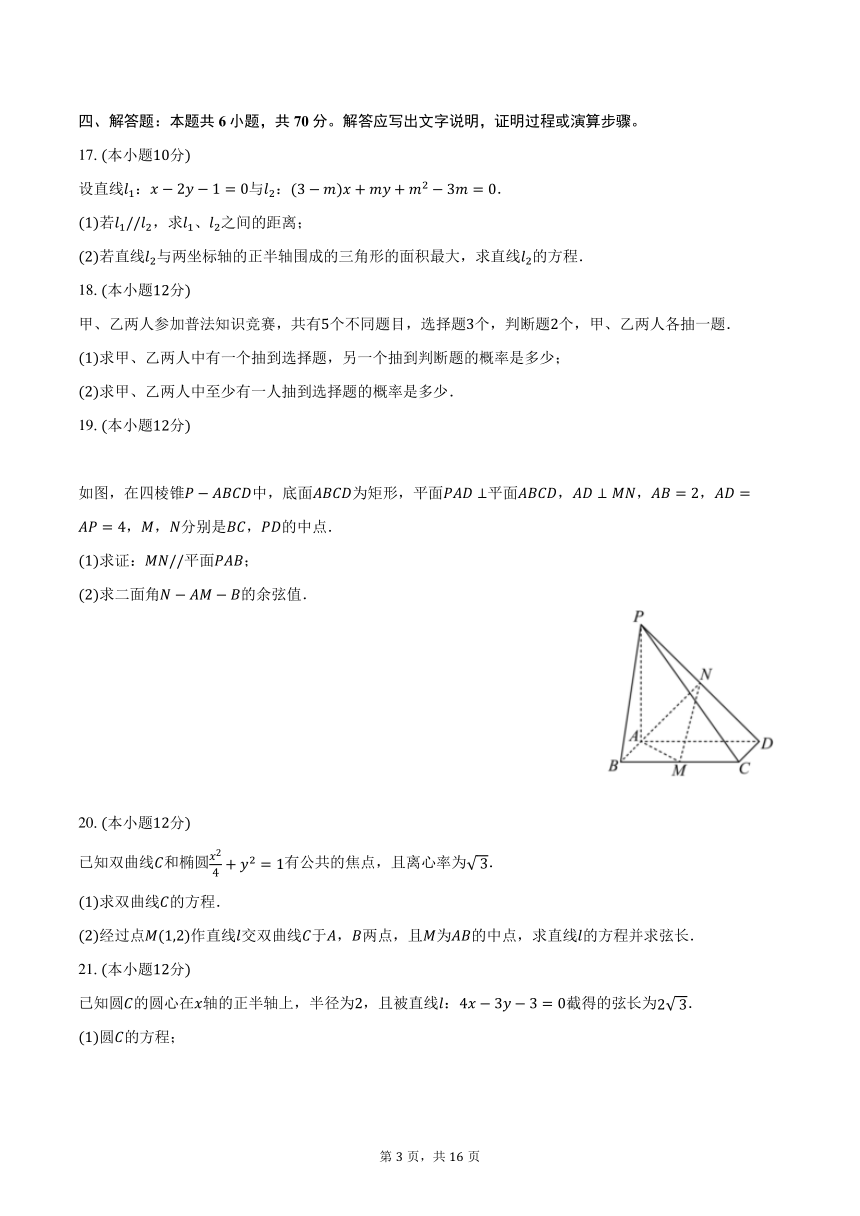 四、解答题：本题共 6 小题，共 70 分。解答应写出文字说明，证明过程或演算步骤。

17. (本小题10分)

设直线$l_1$：$x-2y-1=0$与$l_2$：$(3-m)x+my+m^2-3m=0$.

(1)若$l_1//l_2$，求$l_1$、$l_2$之间的距离；

(2)若直线$l_2$与两坐标轴的正半轴围成的三角形的面积最大，求直线$l_2$的方程.

18. (本小题12分)

甲、乙两人参加普法知识竞赛，共有5个不同题目，选择题3个，判断题2个，甲、乙两人各抽一题.

(1)求甲、乙两人中有一个抽到选择题，另一个抽到判断题的概率是多少；

(2)求甲、乙两人中至少有一人抽到选择题的概率是多少.

19. (本小题12分)

如图，在四棱锥$P-ABCD$中，底面$ABCD$为矩形，平面$PAD\perp$平面$ABCD$，$AD\perp MN$，$AB=2$，$AD=AP=4$，$M$，$N$分别是$BC$，$PD$的中点.

(1)求证：$MN//$平面$PAB$；

(2)求二面角$N-AM-B$的余弦值.

P
N
A
D
B
M
C

20. (本小题12分)

已知双曲线$C$和椭圆$\frac{x^2}{4}+y^2=1$有公共的焦点，且离心率为$\sqrt{3}$.

(1)求双曲线$C$的方程.

(2)经过点$M(1,2)$作直线$l$交双曲线$C$于$A$，$B$两点，且$M$为$AB$的中点，求直线$l$的方程并求弦长.

21. (本小题12分)

已知圆$C$的圆心在$x$轴的正半轴上，半径为2，且被直线$l$：$4x-3y-3=0$截得的弦长为$2\sqrt{3}$.

(1)圆$C$的方程；

第 3 页，共 16 页